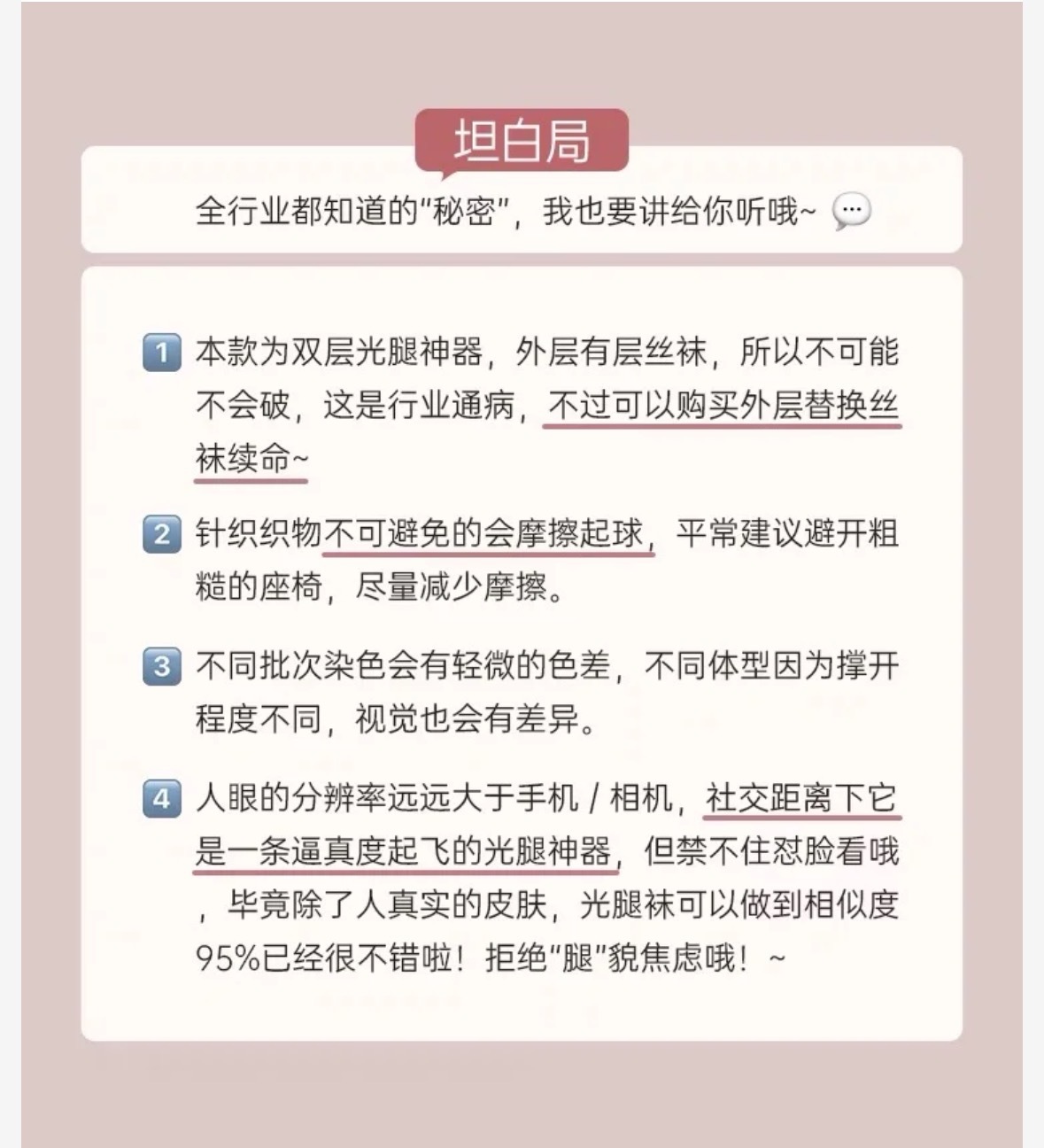 坦白局

全行业都知道的“秘密”，我也要讲给你听哦~

1 本款为双层光腿神器，外层有层丝袜，所以不可能不会破，这是行业通病，不过可以购买外层替换丝袜续命~

2 针织织物不可避免的会摩擦起球，平常建议避开粗糙的座椅，尽量减少摩擦。

3 不同批次染色会有轻微的色差，不同体型因为撑开程度不同，视觉也会有差异。

4 人眼的分辨率远远大于手机/相机，社交距离下它是一条逼真度起飞的光腿神器，但禁不住怼脸看哦，毕竟除了人真实的皮肤，光腿袜可以做到相似度95%已经很不错啦！拒绝“腿”貌焦虑哦！~